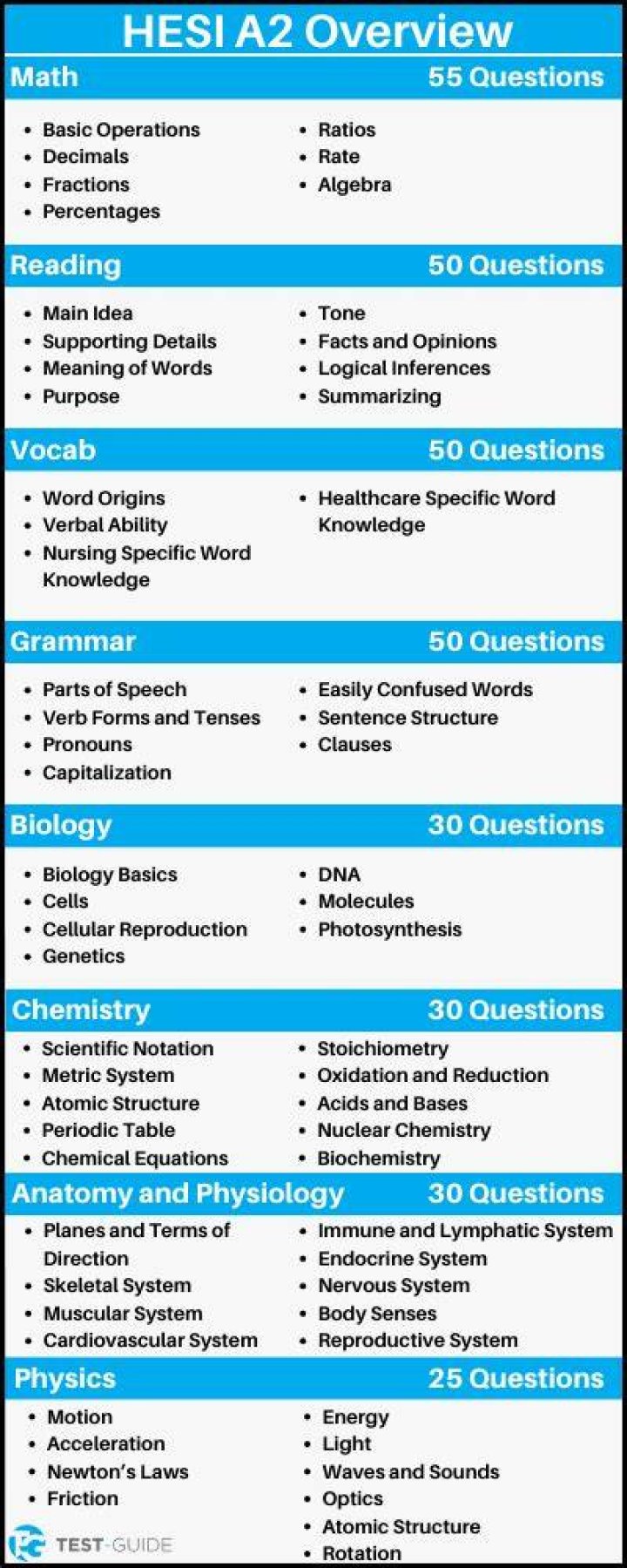 HESI A2 Overview

Math 55 Questions

- Basic Operations
- Decimals
- Fractions
- Percentages

- Ratios
- Rate
- Algebra

Reading 50 Questions

- Main Idea
- Supporting Details
- Meaning of Words
- Purpose

- Tone
- Facts and Opinions
- Logical Inferences
- Summarizing

Vocab 50 Questions

- Word Origins
- Verbal Ability
- Nursing Specific Word Knowledge

- Healthcare Specific Word Knowledge

Grammar 50 Questions

- Parts of Speech
- Verb Forms and Tenses
- Pronouns
- Capitalization

- Easily Confused Words
- Sentence Structure
- Clauses

Biology 30 Questions

- Biology Basics
- Cells
- Cellular Reproduction
- Genetics

- DNA
- Molecules
- Photosynthesis

Chemistry 30 Questions

- Scientific Notation
- Metric System
- Atomic Structure
- Periodic Table
- Chemical Equations

- Stoichiometry
- Oxidation and Reduction
- Acids and Bases
- Nuclear Chemistry
- Biochemistry

Anatomy and Physiology 30 Questions

- Planes and Terms of Direction
- Skeletal System
- Muscular System
- Cardiovascular System

- Immune and Lymphatic System
- Endocrine System
- Nervous System
- Body Senses
- Reproductive System

Physics 25 Questions

- Motion
- Acceleration
- Newton's Laws
- Friction

- Energy
- Light
- Waves and Sounds
- Optics
- Atomic Structure
- Rotation

TEST-GUIDE